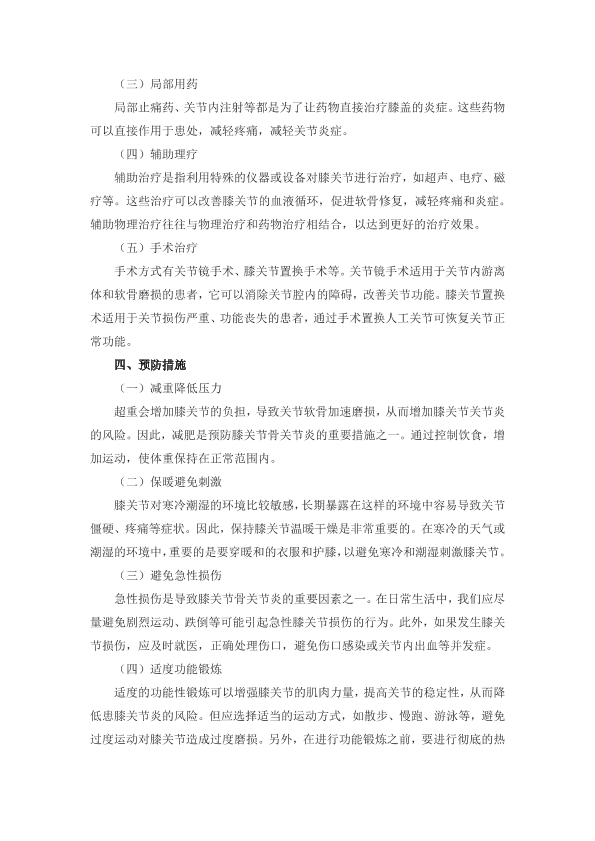 （三）局部用药

局部止痛药、关节内注射等都是为了让药物直接治疗膝盖的炎症。这些药物可以直接作用于患处，减轻疼痛，减轻关节炎症。

（四）辅助理疗

辅助治疗是指利用特殊的仪器或设备对膝关节进行治疗，如超声、电疗、磁疗等。这些治疗可以改善膝关节的血液循环，促进软骨修复，减轻疼痛和炎症。辅助物理治疗往往与物理治疗和药物治疗相结合，以达到更好的治疗效果。

（五）手术治疗

手术方式有关节镜手术、膝关节置换手术等。关节镜手术适用于关节内游离体和软骨磨损的患者，它可以消除关节腔内的障碍，改善关节功能。膝关节置换术适用于关节损伤严重、功能丧失的患者，通过手术置换人工关节可恢复关节正常功能。

四、预防措施

（一）减重降低压力

超重会增加膝关节的负担，导致关节软骨加速磨损，从而增加膝关节关节炎的风险。因此，减肥是预防膝关节骨关节炎的重要措施之一。通过控制饮食，增加运动，使体重保持在正常范围内。

（二）保暖避免刺激

膝关节对寒冷潮湿的环境比较敏感，长期暴露在这样的环境中容易导致关节僵硬、疼痛等症状。因此，保持膝关节温暖干燥是非常重要的。在寒冷的天气或潮湿的环境中，重要的是要穿暖和的衣服和护膝，以避免寒冷和潮湿刺激膝关节。

（三）避免急性损伤

急性损伤是导致膝关节骨关节炎的重要因素之一。在日常生活中，我们应尽量避免剧烈运动、跌倒等可能引起急性膝关节损伤的行为。此外，如果发生膝关节损伤，应及时就医，正确处理伤口，避免伤口感染或关节内出血等并发症。

（四）适度功能锻炼

适度的功能性锻炼可以增强膝关节的肌肉力量，提高关节的稳定性，从而降低患膝关节炎的风险。但应选择适当的运动方式，如散步、慢跑、游泳等，避免过度运动对膝关节造成过度磨损。另外，在进行功能锻炼之前，要进行彻底的热